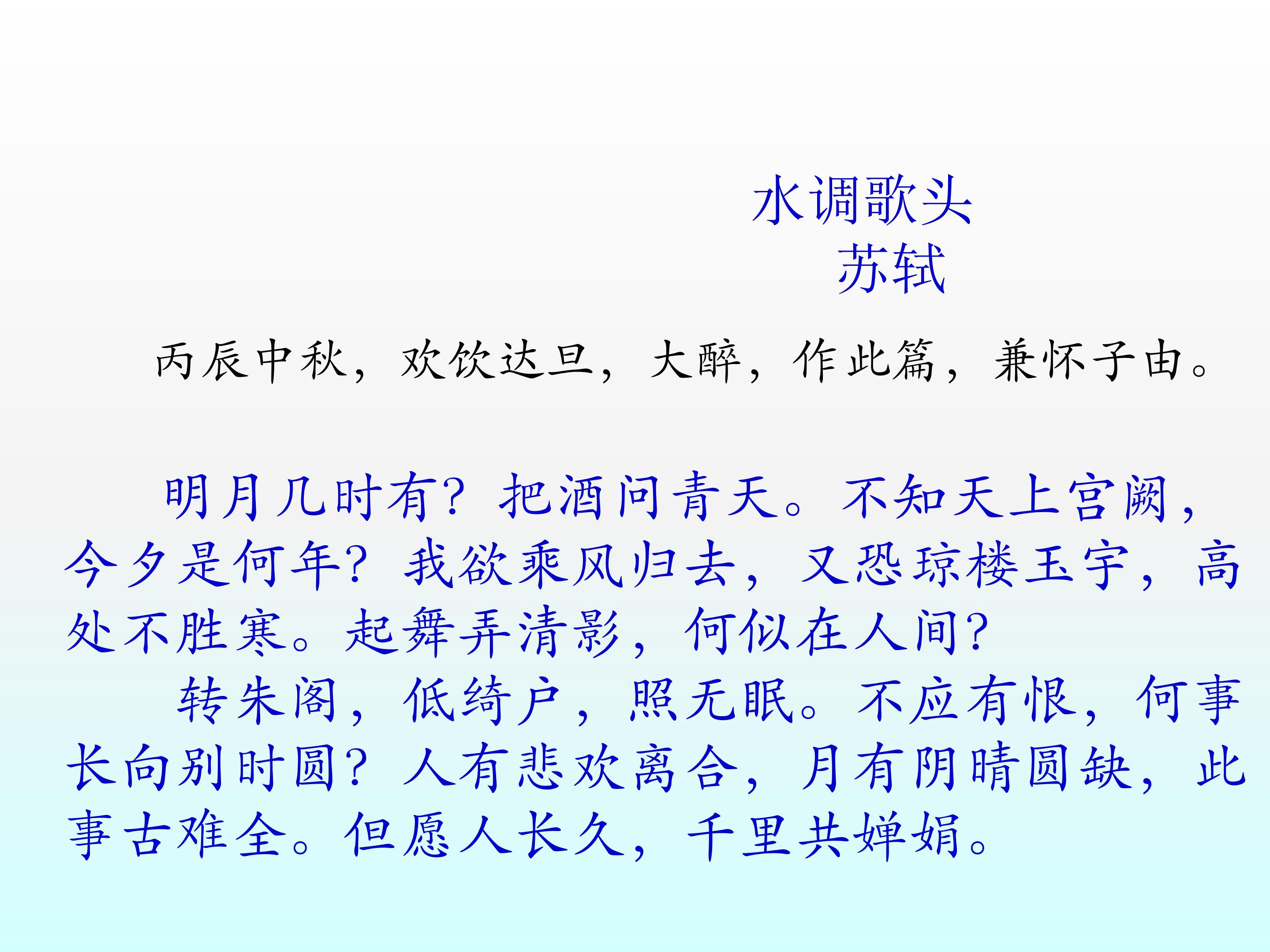 水调歌头
苏轼

丙辰中秋，欢饮达旦，大醉，作此篇，兼怀子由。

明月几时有？把酒问青天。不知天上宫阙，今夕是何年？我欲乘风归去，又恐琼楼玉宇，高处不胜寒。起舞弄清影，何似在人间？

转朱阁，低绮户，照无眠。不应有恨，何事长向别时圆？人有悲欢离合，月有阴晴圆缺，此事古难全。但愿人长久，千里共婵娟。